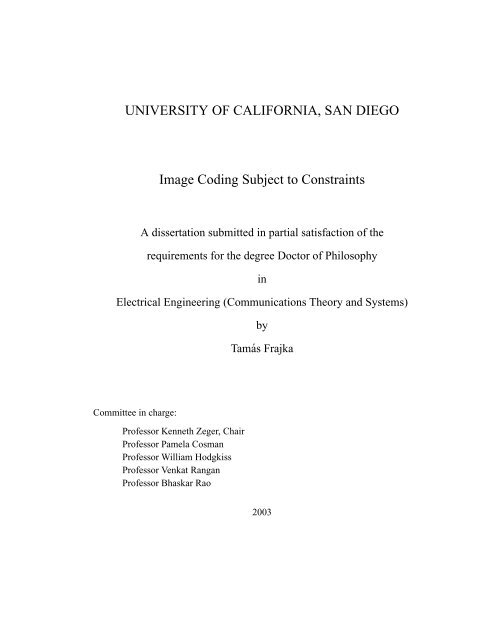 UNIVERSITY OF CALIFORNIA, SAN DIEGO

Image Coding Subject to Constraints

A dissertation submitted in partial satisfaction of the requirements for the degree Doctor of Philosophy

in

Electrical Engineering (Communications Theory and Systems)

by

Tamás Frajka

Committee in charge:

Professor Kenneth Zeger, Chair
Professor Pamela Cosman
Professor William Hodgkiss
Professor Venkat Rangan
Professor Bhaskar Rao

2003